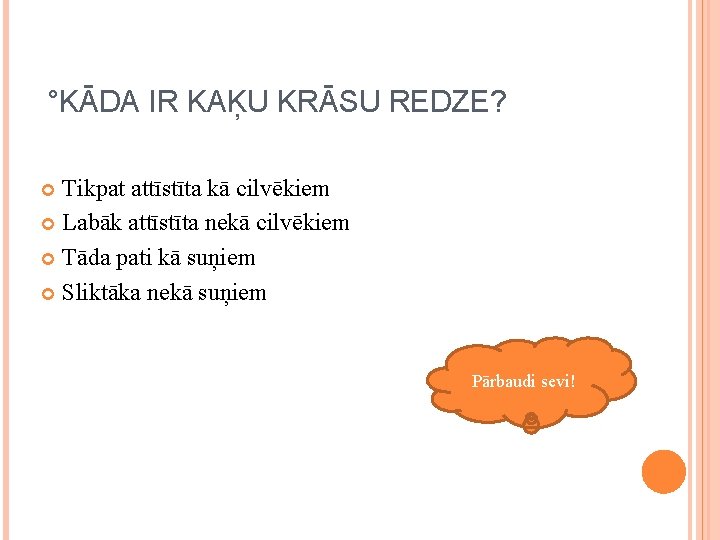 °KĀDA IR KAĶU KRĀSU REDZE?

Tikpat attīstīta kā cilvēkiem
Labāk attīstīta nekā cilvēkiem
Tāda pati kā suņiem
Sliktāka nekā suņiem

Pārbaudi sevi!